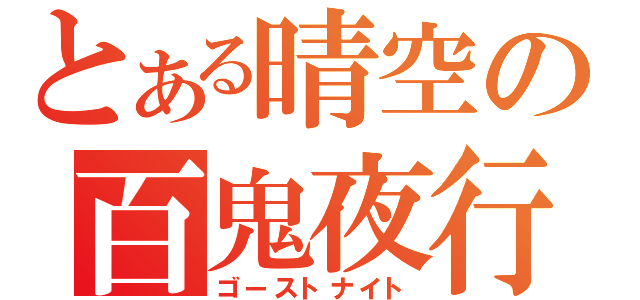 とある晴空の
百鬼夜行
ゴーストナイト